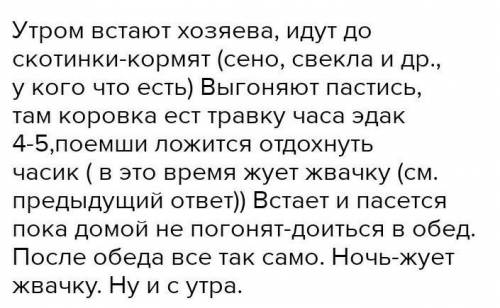 Утром встают хозяева, идут до скотинки-кормят (сено, свекла и др., у кого что есть) Выгоняют пастись, там коровка ест травку часа эдак 4-5,поемши ложится отдохнуть часик ( в это время жует жвачку (см. предыдущий ответ)) Встает и пасется пока домой не погонят-доиться в обед. После обеда все так само. Ночь-жует жвачку. Ну и с утра.